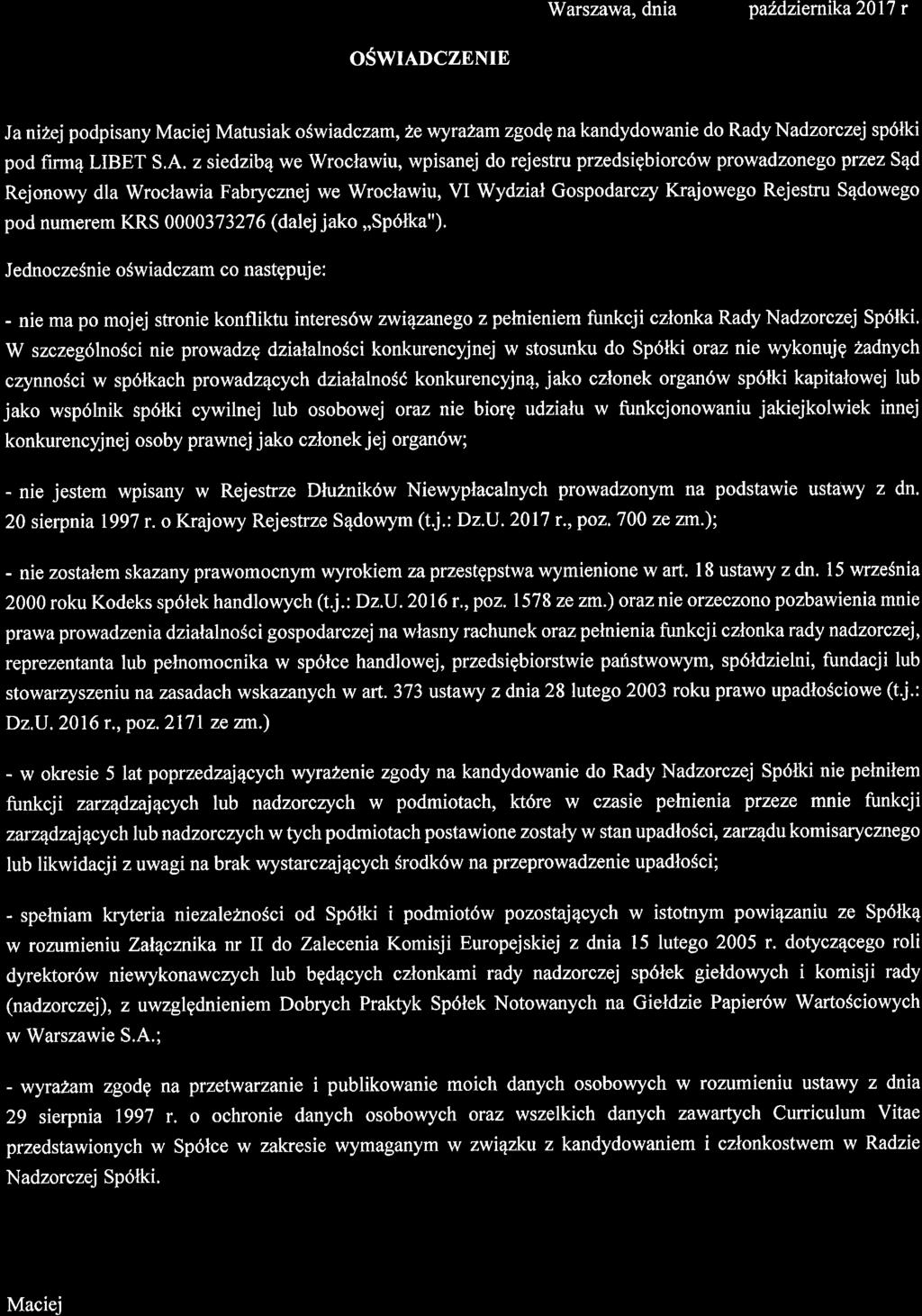 Warszawa, dnia października 2017 r

OŚWIADCZENIE

Ja niżej podpisany Maciej Matusiak oświadczam, że wyrażam zgodę na kandydowanie do Rady Nadzorczej spółki pod firmą LIBET S.A. z siedzibą we Wrocławiu, wpisanej do rejestru przedsiębiorców prowadzonego przez Sąd Rejonowy dla Wrocławia Fabrycznej we Wrocławiu, VI Wydział Gospodarczy Krajowego Rejestru Sądowego pod numerem KRS 0000373276 (dalej jako „Spółka").

Jednocześnie oświadczam co następuje:

- nie ma po mojej stronie konfliktu interesów związanego z pełnieniem funkcji członka Rady Nadzorczej Spółki. W szczególności nie prowadzę działalności konkurencyjnej w stosunku do Spółki oraz nie wykonuję żadnych czynności w spółkach prowadzących działalność konkurencyjną, jako członek organów spółki kapitałowej lub jako wspólnik spółki cywilnej lub osobowej oraz nie biorę udziału w funkcjonowaniu jakiejkolwiek innej konkurencyjnej osoby prawnej jako członek jej organów;

- nie jestem wpisany w Rejestrze Dłużników Niewypłacalnych prowadzonym na podstawie ustawy z dn. 20 sierpnia 1997 r. o Krajowy Rejestrze Sądowym (t.j.: Dz.U. 2017 r., poz. 700 ze zm.);

- nie zostałem skazany prawomocnym wyrokiem za przestępstwa wymienione w art. 18 ustawy z dn. 15 września 2000 roku Kodeks spółek handlowych (t.j.: Dz.U. 2016 r., poz. 1578 ze zm.) oraz nie orzeczono pozbawienia mnie prawa prowadzenia działalności gospodarczej na własny rachunek oraz pełnienia funkcji członka rady nadzorczej, reprezentanta lub pełnomocnika w spółce handlowej, przedsiębiorstwie państwowym, spółdzielni, fundacji lub stowarzyszeniu na zasadach wskazanych w art. 373 ustawy z dnia 28 lutego 2003 roku prawo upadłościowe (t.j.: Dz.U. 2016 r., poz. 2171 ze zm.)

- w okresie 5 lat poprzedzających wyrażenie zgody na kandydowanie do Rady Nadzorczej Spółki nie pełniłem funkcji zarządzających lub nadzorczych w podmiotach, które w czasie pełnienia przeze mnie funkcji zarządzających lub nadzorczych w tych podmiotach postawione zostały w stan upadłości, zarządu komisarycznego lub likwidacji z uwagi na brak wystarczających środków na przeprowadzenie upadłości;

- spełniam kryteria niezależności od Spółki i podmiotów pozostających w istotnym powiązaniu ze Spółką w rozumieniu Załącznika nr II do Zalecenia Komisji Europejskiej z dnia 15 lutego 2005 r. dotyczącego roli dyrektorów niewykonawczych lub będących członkami rady nadzorczej spółek giełdowych i komisji rady (nadzorczej), z uwzględnieniem Dobrych Praktyk Spółek Notowanych na Giełdzie Papierów Wartościowych w Warszawie S.A.;

- wyrażam zgodę na przetwarzanie i publikowanie moich danych osobowych w rozumieniu ustawy z dnia 29 sierpnia 1997 r. o ochronie danych osobowych oraz wszelkich danych zawartych Curriculum Vitae przedstawionych w Spółce w zakresie wymaganym w związku z kandydowaniem i członkostwem w Radzie Nadzorczej Spółki.

Maciej